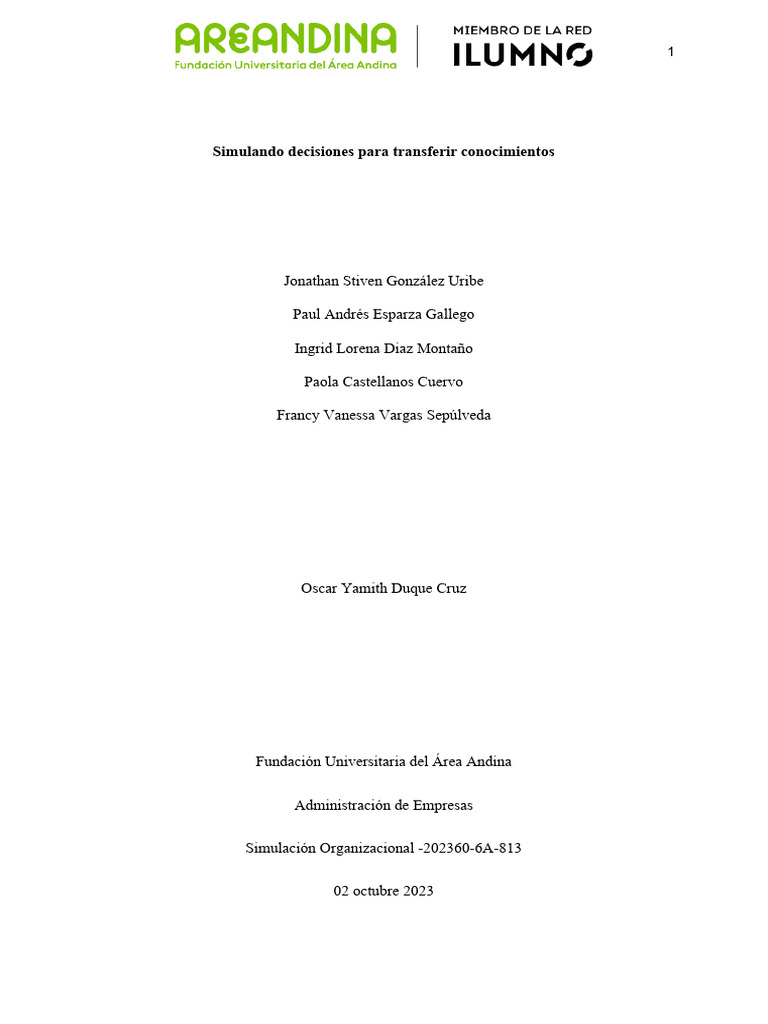 AREANDINA
Fundación Universitaria del Área Andina

MIEMBRO DE LA RED
ILUMNO

1

Simulando decisiones para transferir conocimientos

Jonathan Stiven González Uribe

Paul Andrés Esparza Gallego

Ingrid Lorena Díaz Montaño

Paola Castellanos Cuervo

Francy Vanessa Vargas Sepúlveda

Oscar Yamith Duque Cruz

Fundación Universitaria del Área Andina

Administración de Empresas

Simulación Organizacional -202360-6A-813

02 octubre 2023